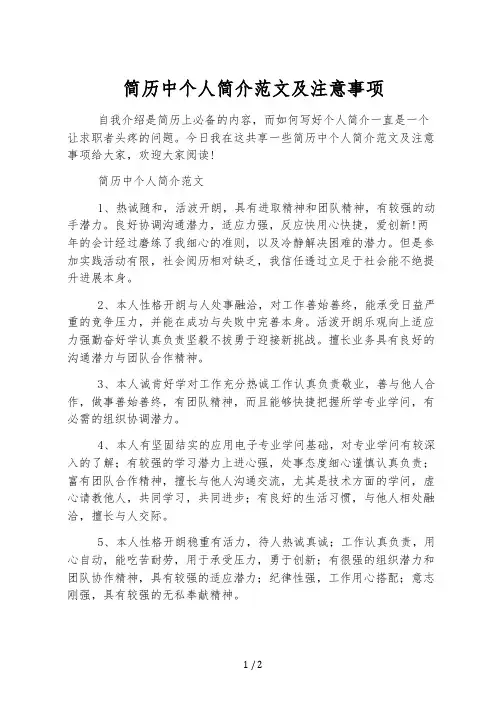 简历中个人简介范文及注意事项

自我介绍是简历上必备的内容，而如何写好个人简介一直是一个让求职者头疼的问题。今日我在这共享一些简历中个人简介范文及注意事项给大家，欢迎大家阅读！

简历中个人简介范文

1、热诚随和，活泼开朗，具有进取精神和团队精神，有较强的动手潜力。良好协调沟通潜力，适应力强，反应快用心快捷，爱创新！两年的会计经过磨练了我细心的准则，以及冷静解决困难的潜力。但是参加实践活动有限，社会阅历相对缺乏，我信任透过立足于社会能不绝提升进展本身。

2、本人性格开朗与人处事融洽，对工作善始善终，能承受日益严重的竞争压力，并能在成功与失败中完善本身。活泼开朗乐观向上适应力强勤奋好学认真负责坚毅不拔勇于迎接新挑战。擅长业务具有良好的沟通潜力与团队合作精神。

3、本人诚肯好学对工作充分热诚工作认真负责敬业，善与他人合作，做事善始善终，有团队精神，而且能够快捷把握所学专业学问，有必需的组织协调潜力。

4、本人有坚固结实的应用电子专业学问基础，对专业学问有较深入的了解；有较强的学习潜力上进心强，处事态度细心谨慎认真负责；富有团队合作精神，擅长与他人沟通交流，尤其是技术方面的学问，虚心请教他人，共同学习，共同进步；有良好的生活习惯，与他人相处融洽，擅长与人交际。

5、本人性格开朗稳重有活力，待人热诚真诚；工作认真负责，用心自动，能吃苦耐劳，用于承受压力，勇于创新；有很强的组织潜力和团队协作精神，具有较强的适应潜力；纪律性强，工作用心搭配；意志刚强，具有较强的无私奉献精神。

1 / 2